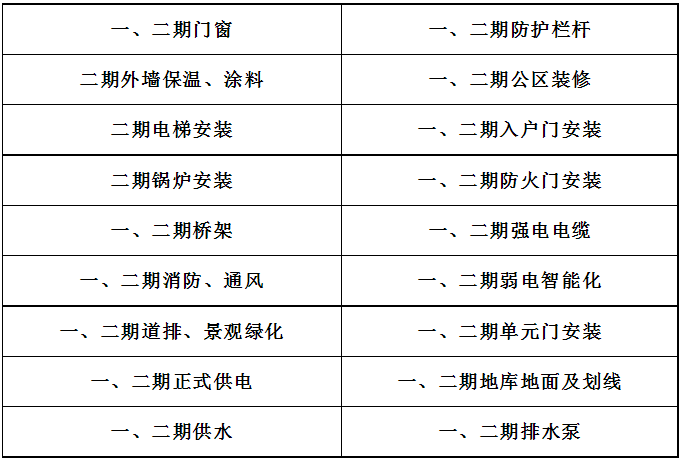 | 一、二期门窗 | 一、二期防护栏杆 |
|---|---|
| 二期外墙保温、涂料 | 一、二期公区装修 |
| 二期电梯安装 | 一、二期入户门安装 |
| 二期锅炉安装 | 一、二期防火门安装 |
| 一、二期桥架 | 一、二期强电电缆 |
| 一、二期消防、通风 | 一、二期弱电智能化 |
| 一、二期道排、景观绿化 | 一、二期单元门安装 |
| 一、二期正式供电 | 一、二期地库地面及划线 |
| 一、二期供水 | 一、二期排水泵 |